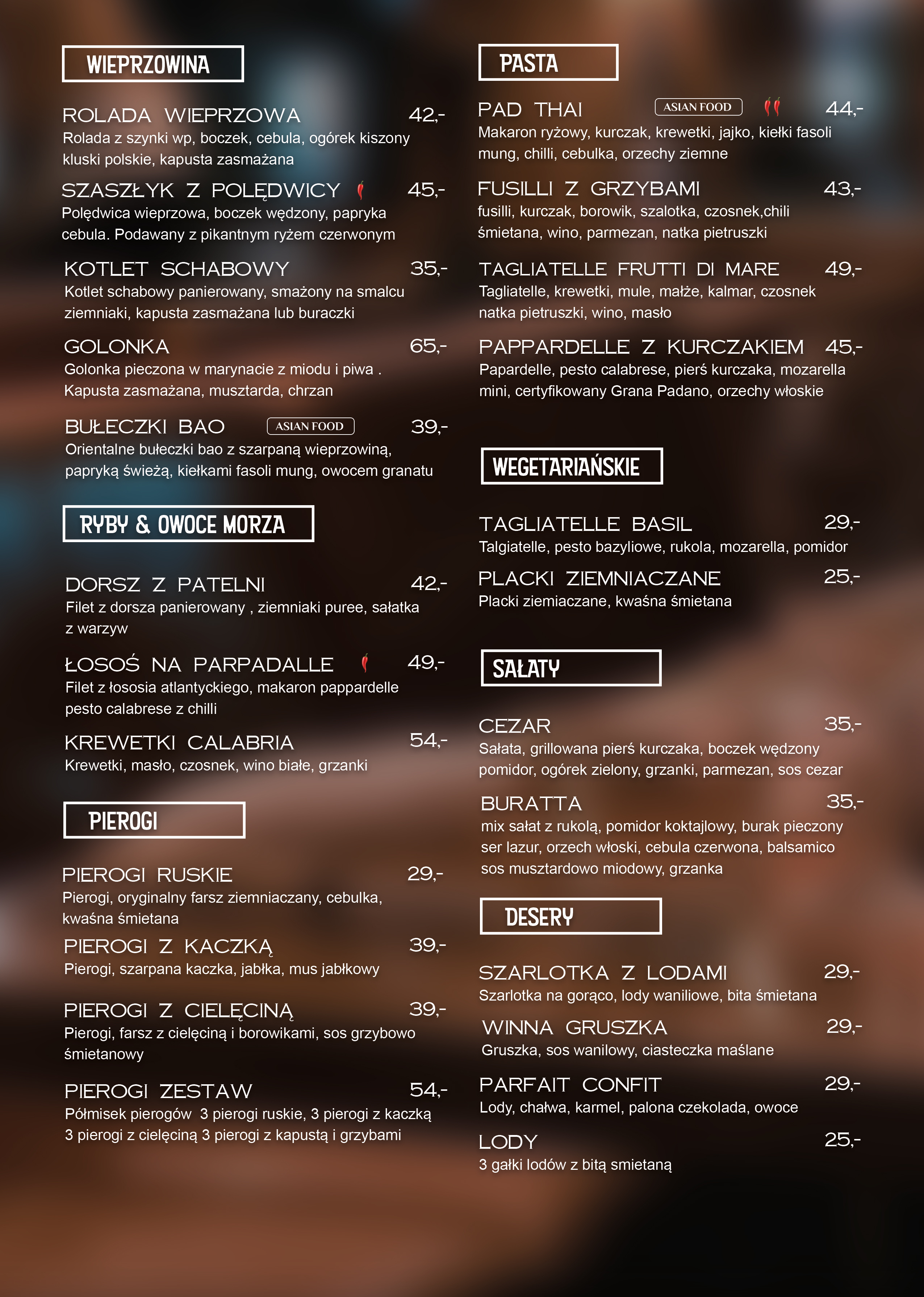 WIEPRZOWINA

ROLADA WIEPRZOWA 42,-
Rolada z szynki wp, boczek, cebula, ogórek kiszony kluski polskie, kapusta zasmażana

SZASZŁYK Z POLĘDWICY 45,-
Polędwica wieprzowa, boczek wędzony, papryka cebula. Podawany z pikantnym ryżem czerwonym

KOTLET SCHABOWY 35,-
Kotlet schabowy panierowany, smażony na smalcu ziemniaki, kapusta zasmażana lub buraczki

GOLONKA 65,-
Golonka pieczona w marynacie z miodu i piwa . Kapusta zasmażana, musztarda, chrzan

BUŁECZKI BAO ASIAN FOOD 39,-
Orientalne bułeczki bao z szarpaną wieprzowiną, papryką świeżą, kiełkami fasoli mung, owocem granatu

RYBY & OWOCE MORZA

DORSZ Z PATELNI 42,-
Filet z dorsza panierowany , ziemniaki puree, sałatka z warzyw

ŁOSOŚ NA PARPADALLE 49,-
Filet z łososia atlantyckiego, makaron pappardelle pesto calabrese z chilli

KREWETKI CALABRIA 54,-
Krewetki, masło, czosnek, wino białe, grzanki

PIEROGI

PIEROGI RUSKIE 29,-
Pierogi, oryginalny farsz ziemniaczany, cebulka, kwaśna śmietana

PIEROGI Z KACZKĄ 39,-
Pierogi, szarpana kaczka, jabłka, mus jabłkowy

PIEROGI Z CIELĘCINĄ 39,-
Pierogi, farsz z cielęciną i borowikami, sos grzybowo śmietanowy

PIEROGI ZESTAW 54,-
Półmisek pierogów 3 pierogi ruskie, 3 pierogi z kaczką 3 pierogi z cielęciną 3 pierogi z kapustą i grzybami

PASTA

PAD THAI ASIAN FOOD 44,-
Makaron ryżowy, kurczak, krewetki, jajko, kiełki fasoli mung, chilli, cebulka, orzechy ziemne

FUSILLI Z GRZYBAMI 43,-
fusilli, kurczak, borowik, szalotka, czosnek,chili śmietana, wino, parmezan, natka pietruszki

TAGLIATELLE FRUTTI DI MARE 49,-
Tagliatelle, krewetki, mule, małże, kalmar, czosnek natka pietruszki, wino, masło

PAPPARDELLE Z KURCZAKIEM 45,-
Papardelle, pesto calabrese, pierś kurczaka, mozarella mini, certyfikowany Grana Padano, orzechy włoskie

WEGETARIAŃSKIE

TAGLIATELLE BASIL 29,-
Talgiatelle, pesto bazyliowe, rukola, mozarella, pomidor

PLACKI ZIEMNIACZANE 25,-
Placki ziemiaczane, kwaśna śmietana

SAŁATY

CEZAR 35,-
Sałata, grillowana pierś kurczaka, boczek wędzony pomidor, ogórek zielony, grzanki, parmezan, sos cezar

BURATTA 35,-
mix sałat z rukolą, pomidor koktajlowy, burak pieczony ser lazur, orzech włoski, cebula czerwona, balsamico sos musztardowo miodowy, grzanka

DESERY

SZARLOTKA Z LODAMI 29,-
Szarlotka na gorąco, lody waniliowe, bita śmietana

WINNA GRUSZKA 29,-
Gruszka, sos wanilowy, ciasteczka maślane

PARFAIT CONFIT 29,-
Lody, chałwa, karmel, palona czekolada, owoce

LODY 25,-
3 gałki lodów z bitą smietaną